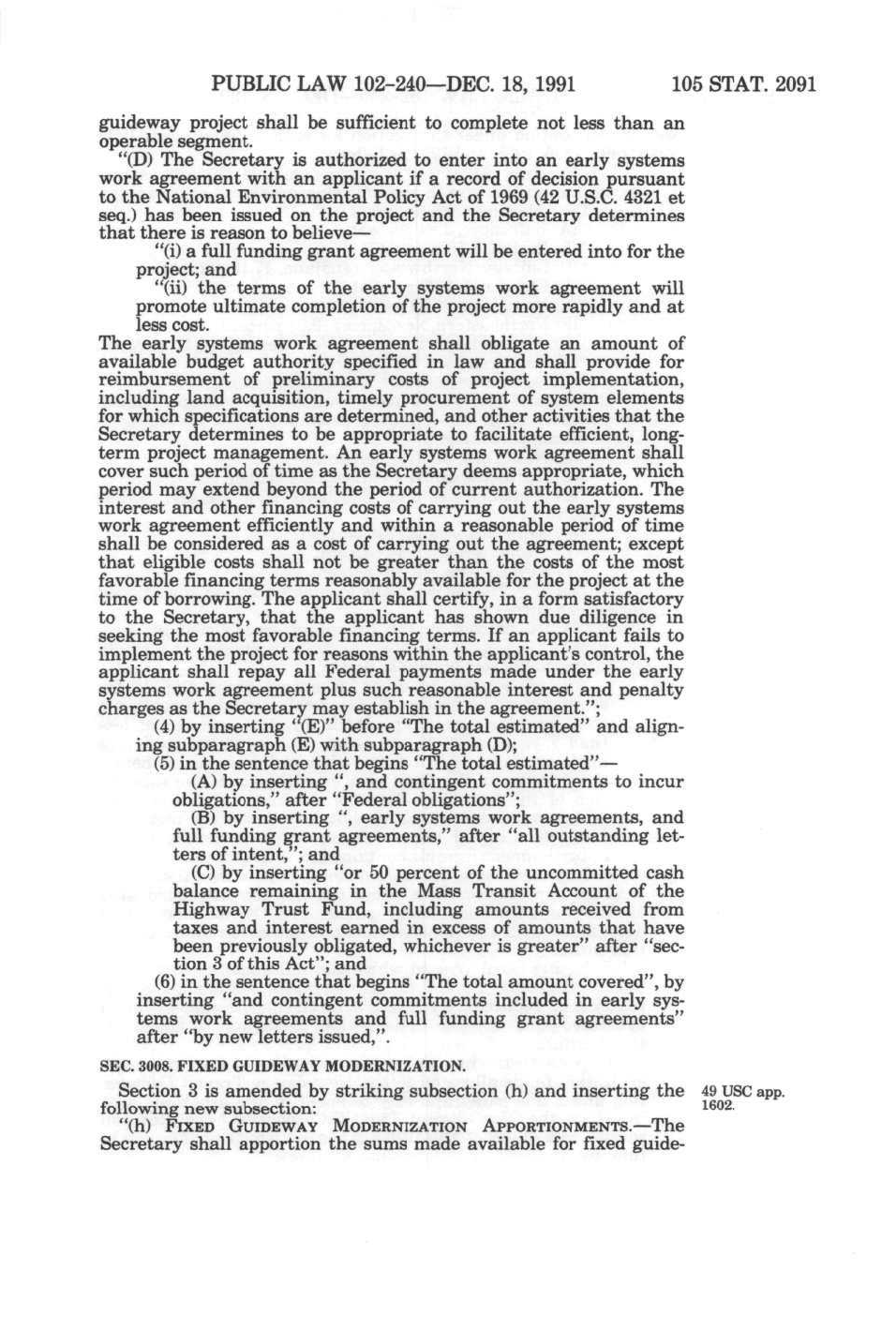 PUBLIC LAW 102-240—DEC. 18, 1991 105 STAT. 2091

guideway project shall be sufficient to complete not less than an operable segment.

"(D) The Secretary is authorized to enter into an early systems work agreement with an applicant if a record of decision pursuant to the National Environmental Policy Act of 1969 (42 U.S.C. 4321 et seq.) has been issued on the project and the Secretary determines that there is reason to believe—

"(i) a full funding grant agreement will be entered into for the project; and

"(ii) the terms of the early systems work agreement will promote ultimate completion of the project more rapidly and at less cost.

The early systems work agreement shall obligate an amount of available budget authority specified in law and shall provide for reimbursement of preliminary costs of project implementation, including land acquisition, timely procurement of system elements for which specifications are determined, and other activities that the Secretary determines to be appropriate to facilitate efficient, long-term project management. An early systems work agreement shall cover such period of time as the Secretary deems appropriate, which period may extend beyond the period of current authorization. The interest and other financing costs of carrying out the early systems work agreement efficiently and within a reasonable period of time shall be considered as a cost of carrying out the agreement; except that eligible costs shall not be greater than the costs of the most favorable financing terms reasonably available for the project at the time of borrowing. The applicant shall certify, in a form satisfactory to the Secretary, that the applicant has shown due diligence in seeking the most favorable financing terms. If an applicant fails to implement the project for reasons within the applicant's control, the applicant shall repay all Federal payments made under the early systems work agreement plus such reasonable interest and penalty charges as the Secretary may establish in the agreement.";

(4) by inserting "(E)" before "The total estimated" and aligning subparagraph (E) with subparagraph (D);

(5) in the sentence that begins "The total estimated"—

(A) by inserting ", and contingent commitments to incur obligations," after "Federal obligations";

(B) by inserting ", early systems work agreements, and full funding grant agreements," after "all outstanding letters of intent,"; and

(C) by inserting "or 50 percent of the uncommitted cash balance remaining in the Mass Transit Account of the Highway Trust Fund, including amounts received from taxes and interest earned in excess of amounts that have been previously obligated, whichever is greater" after "section 3 of this Act"; and

(6) in the sentence that begins "The total amount covered", by inserting "and contingent commitments included in early systems work agreements and full funding grant agreements" after "by new letters issued,".

SEC. 3008. FIXED GUIDEWAY MODERNIZATION.

Section 3 is amended by striking subsection (h) and inserting the following new subsection:

49 USC app. 1602.

"(h) FIXED GUIDEWAY MODERNIZATION APPORTIONMENTS.—The Secretary shall apportion the sums made available for fixed guide-